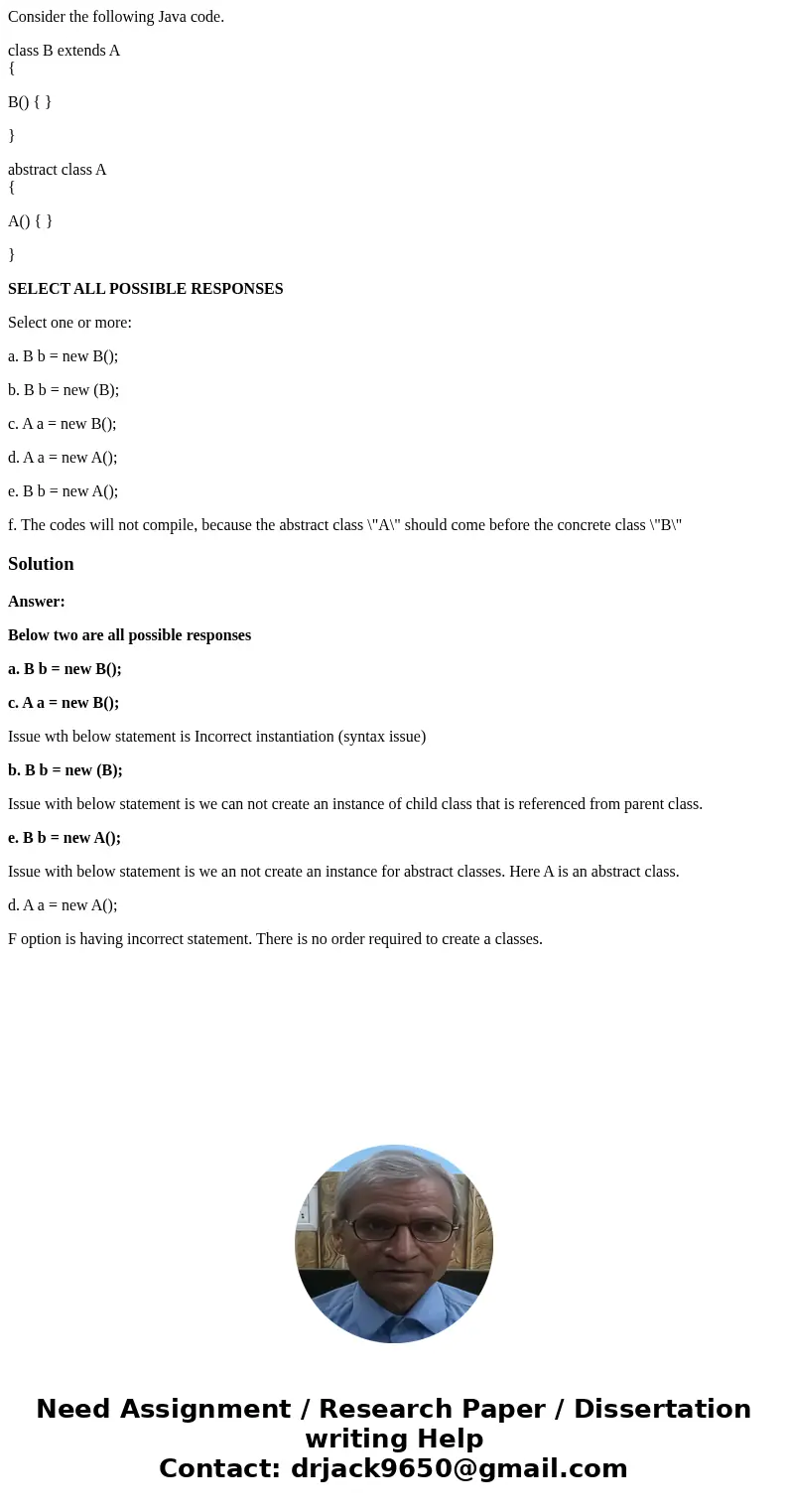 Consider the following Java code.

class B extends A
{

B() { }

}

abstract class A
{

A() { }

}

SELECT ALL POSSIBLE RESPONSES

Select one or more:

a. B b = new B();

b. B b = new (B);

c. A a = new B();

d. A a = new A();

e. B b = new A();

f. The codes will not compile, because the abstract class \"A\" should come before the concrete class \"B\"

Solution

Answer:

Below two are all possible responses

a. B b = new B();

c. A a = new B();

Issue wth below statement is Incorrect instantiation (syntax issue)

b. B b = new (B);

Issue with below statement is we can not create an instance of child class that is referenced from parent class.

e. B b = new A();

Issue with below statement is we an not create an instance for abstract classes. Here A is an abstract class.

d. A a = new A();

F option is having incorrect statement. There is no order required to create a classes.

Need Assignment / Research Paper / Dissertation writing Help
Contact: drjack9650@gmail.com